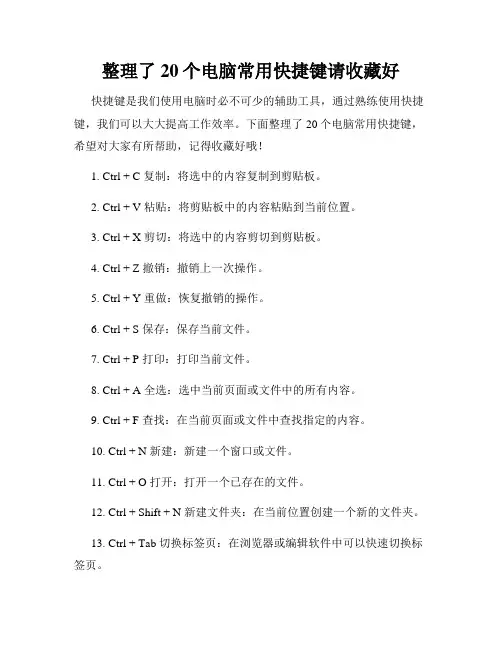 整理了 20 个电脑常用快捷键请收藏好

快捷键是我们使用电脑时必不可少的辅助工具，通过熟练使用快捷键，我们可以大大提高工作效率。下面整理了 20 个电脑常用快捷键，希望对大家有所帮助，记得收藏好哦！

1. Ctrl + C 复制：将选中的内容复制到剪贴板。

2. Ctrl + V 粘贴：将剪贴板中的内容粘贴到当前位置。

3. Ctrl + X 剪切：将选中的内容剪切到剪贴板。

4. Ctrl + Z 撤销：撤销上一次操作。

5. Ctrl + Y 重做：恢复撤销的操作。

6. Ctrl + S 保存：保存当前文件。

7. Ctrl + P 打印：打印当前文件。

8. Ctrl + A 全选：选中当前页面或文件中的所有内容。

9. Ctrl + F 查找：在当前页面或文件中查找指定的内容。

10. Ctrl + N 新建：新建一个窗口或文件。

11. Ctrl + O 打开：打开一个已存在的文件。

12. Ctrl + Shift + N 新建文件夹：在当前位置创建一个新的文件夹。

13. Ctrl + Tab 切换标签页：在浏览器或编辑软件中可以快速切换标签页。